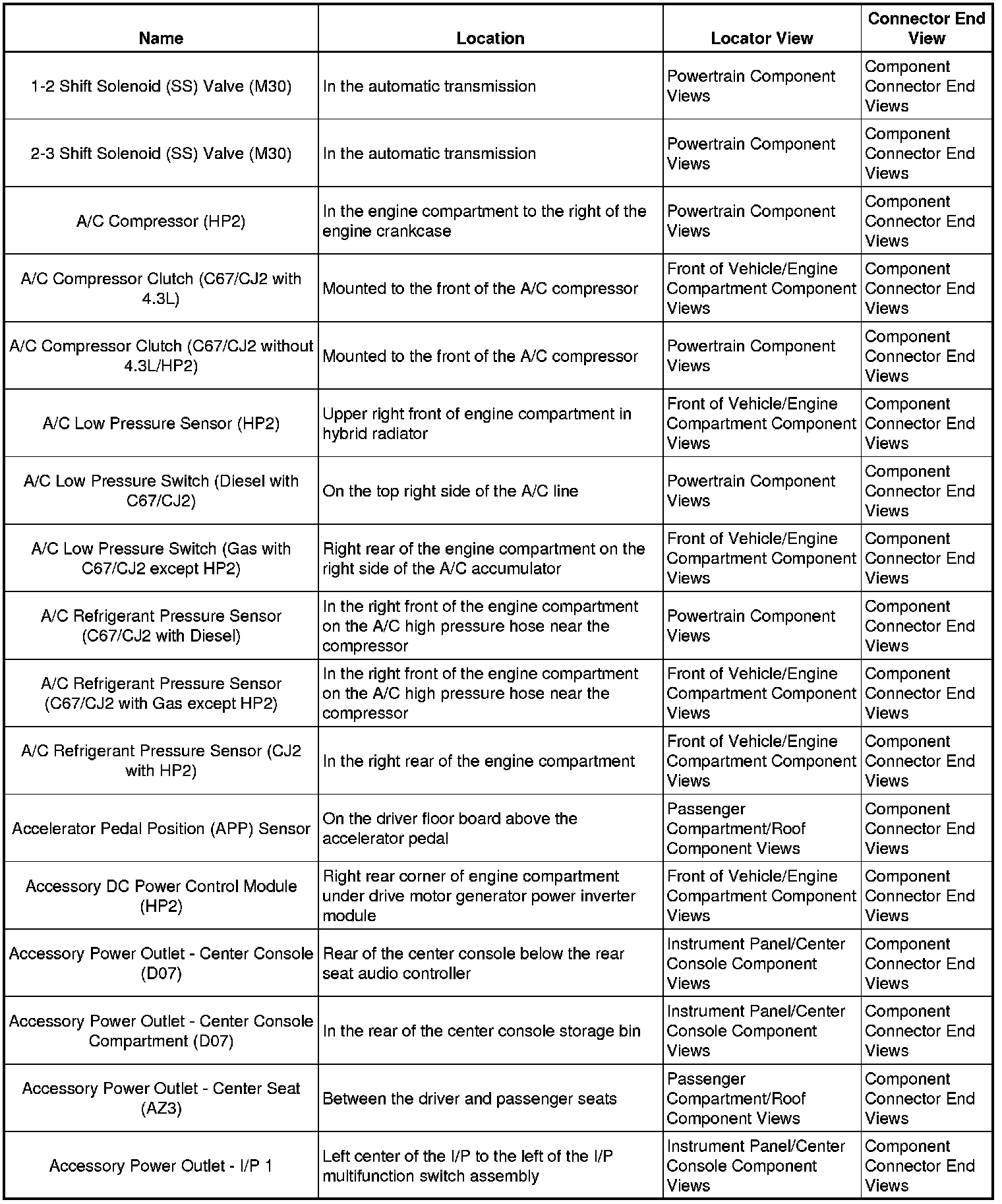 | Name | Location | Locator View | Connector End View |
|---|---|---|---|
| 1-2 Shift Solenoid (SS) Valve (M30) | In the automatic transmission | Powertrain Component Views | Component Connector End Views |
| 2-3 Shift Solenoid (SS) Valve (M30) | In the automatic transmission | Powertrain Component Views | Component Connector End Views |
| A/C Compressor (HP2) | In the engine compartment to the right of the engine crankcase | Powertrain Component Views | Component Connector End Views |
| A/C Compressor Clutch (C67/CJ2 with 4.3L) | Mounted to the front of the A/C compressor | Front of Vehicle/Engine Compartment Component Views | Component Connector End Views |
| A/C Compressor Clutch (C67/CJ2 without 4.3L/HP2) | Mounted to the front of the A/C compressor | Powertrain Component Views | Component Connector End Views |
| A/C Low Pressure Sensor (HP2) | Upper right front of engine compartment in hybrid radiator | Front of Vehicle/Engine Compartment Component Views | Component Connector End Views |
| A/C Low Pressure Switch (Diesel with C67/CJ2) | On the top right side of the A/C line | Powertrain Component Views | Component Connector End Views |
| A/C Low Pressure Switch (Gas with C67/CJ2 except HP2) | Right rear of the engine compartment on the right side of the A/C accumulator | Front of Vehicle/Engine Compartment Component Views | Component Connector End Views |
| A/C Refrigerant Pressure Sensor (C67/CJ2 with Diesel) | In the right front of the engine compartment on the A/C high pressure hose near the compressor | Powertrain Component Views | Component Connector End Views |
| A/C Refrigerant Pressure Sensor (C67/CJ2 with Gas except HP2) | In the right front of the engine compartment on the A/C high pressure hose near the compressor | Front of Vehicle/Engine Compartment Component Views | Component Connector End Views |
| A/C Refrigerant Pressure Sensor (CJ2 with HP2) | In the right rear of the engine compartment | Front of Vehicle/Engine Compartment Component Views | Component Connector End Views |
| Accelerator Pedal Position (APP) Sensor | On the driver floor board above the accelerator pedal | Passenger Compartment/Roof Component Views | Component Connector End Views |
| Accessory DC Power Control Module (HP2) | Right rear corner of engine compartment under drive motor generator power inverter module | Front of Vehicle/Engine Compartment Component Views | Component Connector End Views |
| Accessory Power Outlet - Center Console (D07) | Rear of the center console below the rear seat audio controller | Instrument Panel/Center Console Component Views | Component Connector End Views |
| Accessory Power Outlet - Center Console Compartment (D07) | In the rear of the center console storage bin | Instrument Panel/Center Console Component Views | Component Connector End Views |
| Accessory Power Outlet - Center Seat (AZ3) | Between the driver and passenger seats | Passenger Compartment/Roof Component Views | Component Connector End Views |
| Accessory Power Outlet - I/P 1 | Left center of the I/P to the left of the I/P multifunction switch assembly | Instrument Panel/Center Console Component Views | Component Connector End Views |